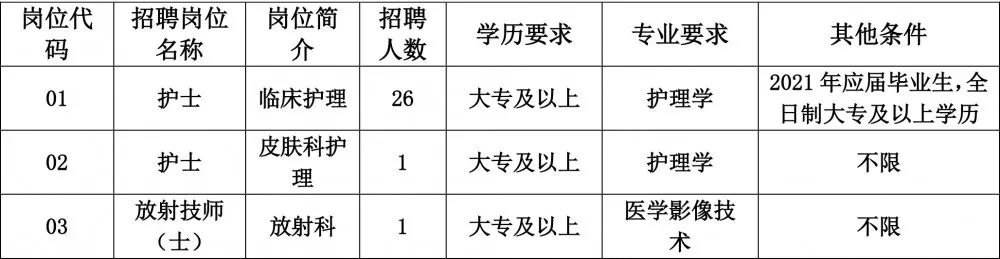 | 岗位代码 | 招聘岗位名称 | 岗位简介 | 招聘人数 | 学历要求 | 专业要求 | 其他条件 |
|---|---|---|---|---|---|---|
| 01 | 护士 | 临床护理 | 26 | 大专及以上 | 护理学 | 2021 年应届毕业生，全日制大专及以上学历 |
| 02 | 护士 | 皮肤科护理 | 1 | 大专及以上 | 护理学 | 不限 |
| 03 | 放射技师（士） | 放射科 | 1 | 大专及以上 | 医学影像技术 | 不限 |